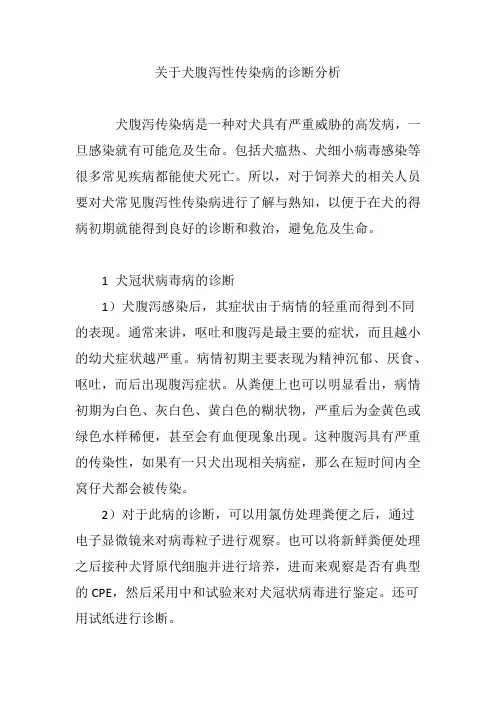 关于犬腹泻性传染病的诊断分析

犬腹泻传染病是一种对犬具有严重威胁的高发病，一旦感染就有可能危及生命。包括犬瘟热、犬细小病毒感染等很多常见疾病都能使犬死亡。所以，对于饲养犬的相关人员要对犬常见腹泻性传染病进行了解与熟知，以便于在犬的得病初期就能得到良好的诊断和救治，避免危及生命。

1 犬冠状病毒病的诊断

1）犬腹泻感染后，其症状由于病情的轻重而得到不同的表现。通常来讲，呕吐和腹泻是最主要的症状，而且越小的幼犬症状越严重。病情初期主要表现为精神沉郁、厌食、呕吐，而后出现腹泻症状。从粪便上也可以明显看出，病情初期为白色、灰白色、黄白色的糊状物，严重后为金黄色或绿色水样稀便，甚至会有血便现象出现。这种腹泻具有严重的传染性，如果有一只犬出现相关病症，那么在短时间内全窝仔犬都会被传染。

2）对于此病的诊断，可以用氯仿处理粪便之后，通过电子显微镜来对病毒粒子进行观察。也可以将新鲜粪便处理之后接种犬肾原代细胞并进行培养，进而来观察是否有典型的 CPE，然后采用中和试验来对犬冠状病毒进行鉴定。还可用试纸进行诊断。